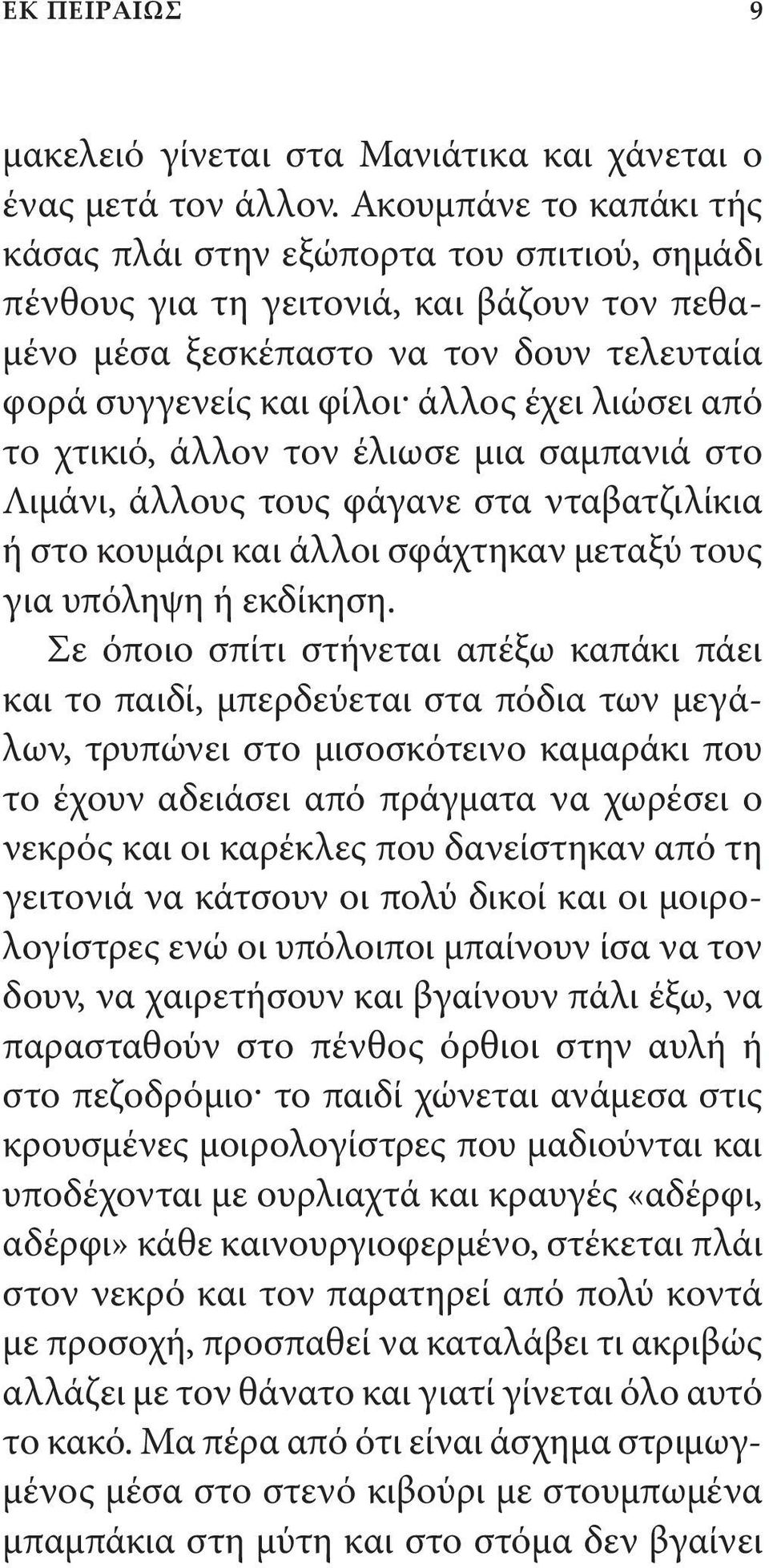 ΕΚ ΠΕΙΡΑΙΩΣ 9

μακελειό γίνεται στα Μανιάτικα και χάνεται ο ένας μετά τον άλλον. Ακουμπάνε το καπάκι τής κάσας πλάι στην εξώπορτα του σπιτιού, σημάδι πένθους για τη γειτονιά, και βάζουν τον πεθαμένο μέσα ξεσκέπαστο να τον δουν τελευταία φορά συγγενείς και φίλοι· άλλος έχει λιώσει από το χτικιό, άλλον τον έλιωσε μια σαμπανιά στο Λιμάνι, άλλους τους φάγανε στα νταβατζιλίκια ή στο κουμάρι και άλλοι σφάχτηκαν μεταξύ τους για υπόληψη ή εκδίκηση.

Σε όποιο σπίτι στήνεται απέξω καπάκι πάει και το παιδί, μπερδεύεται στα πόδια των μεγάλων, τρυπώνει στο μισοσκότεινο καμαράκι που το έχουν αδειάσει από πράγματα να χωρέσει ο νεκρός και οι καρέκλες που δανείστηκαν από τη γειτονιά να κάτσουν οι πολύ δικοί και οι μοιρολογίστρες ενώ οι υπόλοιποι μπαίνουν ίσα να τον δουν, να χαιρετήσουν και βγαίνουν πάλι έξω, να παρασταθούν στο πένθος όρθιοι στην αυλή ή στο πεζοδρόμιο· το παιδί χώνεται ανάμεσα στις κρουσμένες μοιρολογίστρες που μαδιούνται και υποδέχονται με ουρλιαχτά και κραυγές «αδέρφι, αδέρφι» κάθε καινουργιοφερμένο, στέκεται πλάι στον νεκρό και τον παρατηρεί από πολύ κοντά με προσοχή, προσπαθεί να καταλάβει τι ακριβώς αλλάζει με τον θάνατο και γιατί γίνεται όλο αυτό το κακό. Μα πέρα από ότι είναι άσχημα στριμωγμένος μέσα στο στενό κιβούρι με στουμπωμένα μπαμπάκια στη μύτη και στο στόμα δεν βγαίνει